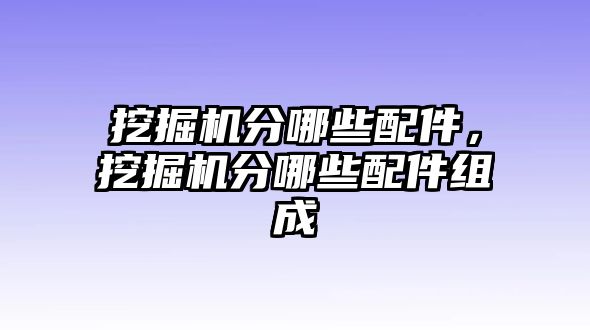 挖掘机分哪些配件，挖掘机分哪些配件组成